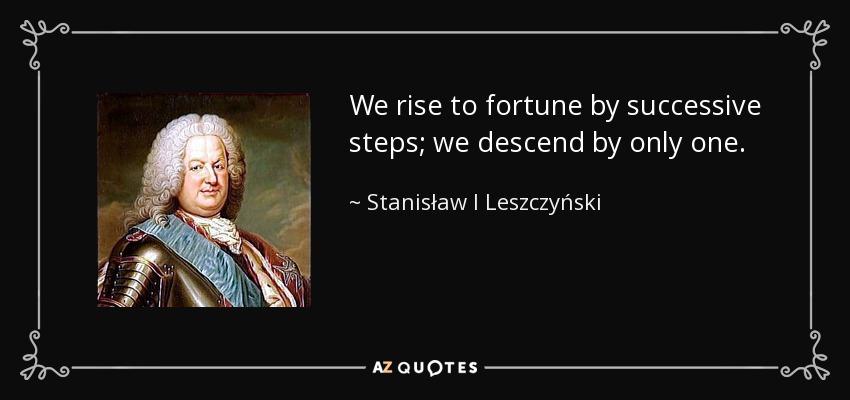 We rise to fortune by successive steps; we descend by only one.

~ Stanisław I Leszczyński

AZ QUOTES